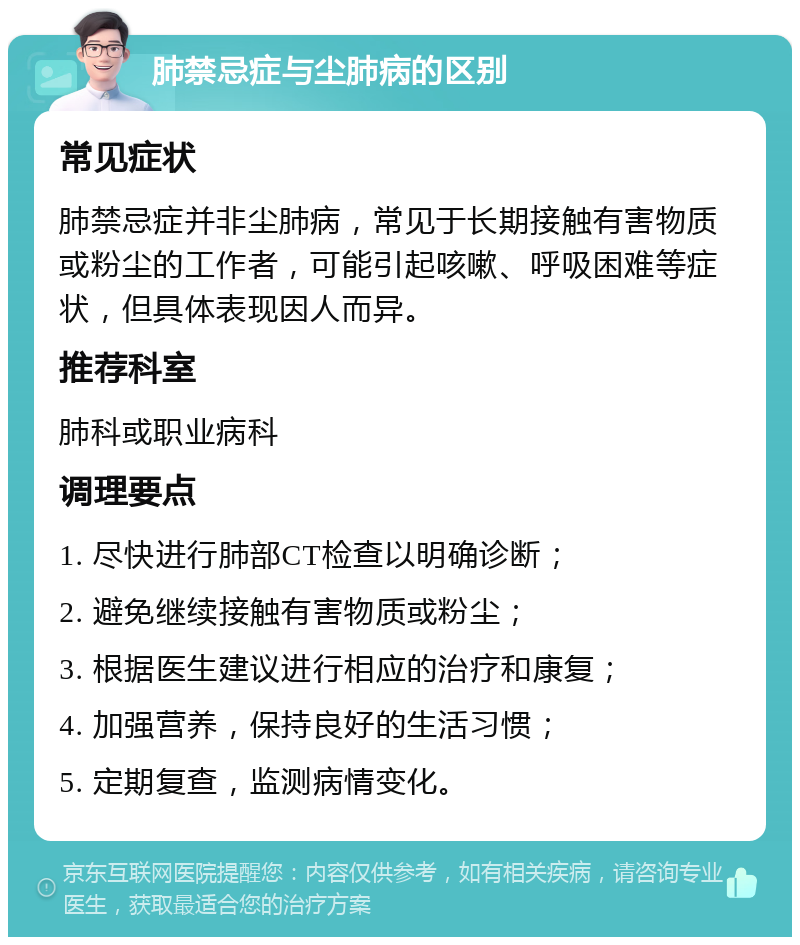 肺禁忌症与尘肺病的区别

常见症状

肺禁忌症并非尘肺病，常见于长期接触有害物质或粉尘的工作者，可能引起咳嗽、呼吸困难等症状，但具体表现因人而异。

推荐科室

肺科或职业病科

调理要点

1. 尽快进行肺部CT检查以明确诊断；

2. 避免继续接触有害物质或粉尘；

3. 根据医生建议进行相应的治疗和康复；

4. 加强营养，保持良好的生活习惯；

5. 定期复查，监测病情变化。

京东互联网医院提醒您：内容仅供参考，如有相关疾病，请咨询专业医生，获取最适合您的治疗方案